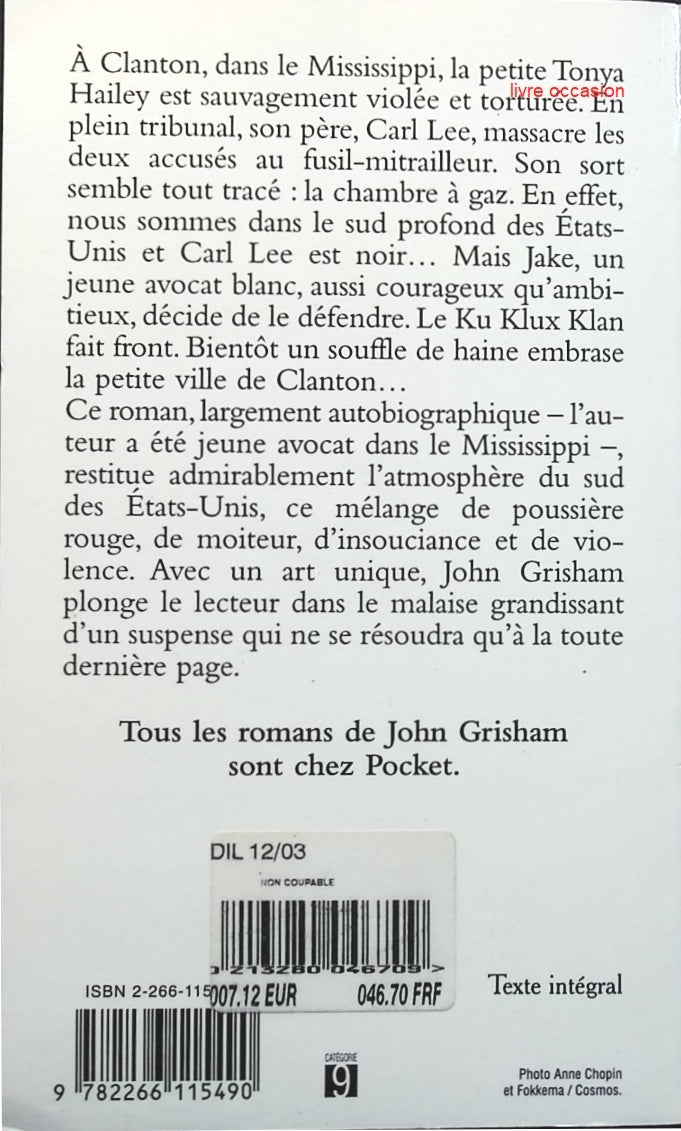 À Clanton, dans le Mississippi, la petite Tonya Hailey est sauvagement violée et torturée. En plein tribunal, son père, Carl Lee, massacre les deux accusés au fusil-mitrailleur. Son sort semble tout tracé : la chambre à gaz. En effet, nous sommes dans le sud profond des États-Unis et Carl Lee est noir… Mais Jake, un jeune avocat blanc, aussi courageux qu'ambitieux, décide de le défendre. Le Ku Klux Klan fait front. Bientôt un souffle de haine embrase la petite ville de Clanton…
Ce roman, largement autobiographique – l'auteur a été jeune avocat dans le Mississippi –, restitue admirablement l'atmosphère du sud des États-Unis, ce mélange de poussière rouge, de moiteur, d'insouciance et de violence. Avec un art unique, John Grisham plonge le lecteur dans le malaise grandissant d'un suspense qui ne se résoudra qu'à la toute dernière page.

livre occasion

Tous les romans de John Grisham sont chez Pocket.

DIL 12/03
NON COUPABLE
3 213280 046709 >
ISBN 2-266-115 007.12 EUR 046.70 FRF

Texte intégral

9 782266 115490

CATÉGORIE
9

Photo Anne Chopin et Fokkema / Cosmos.